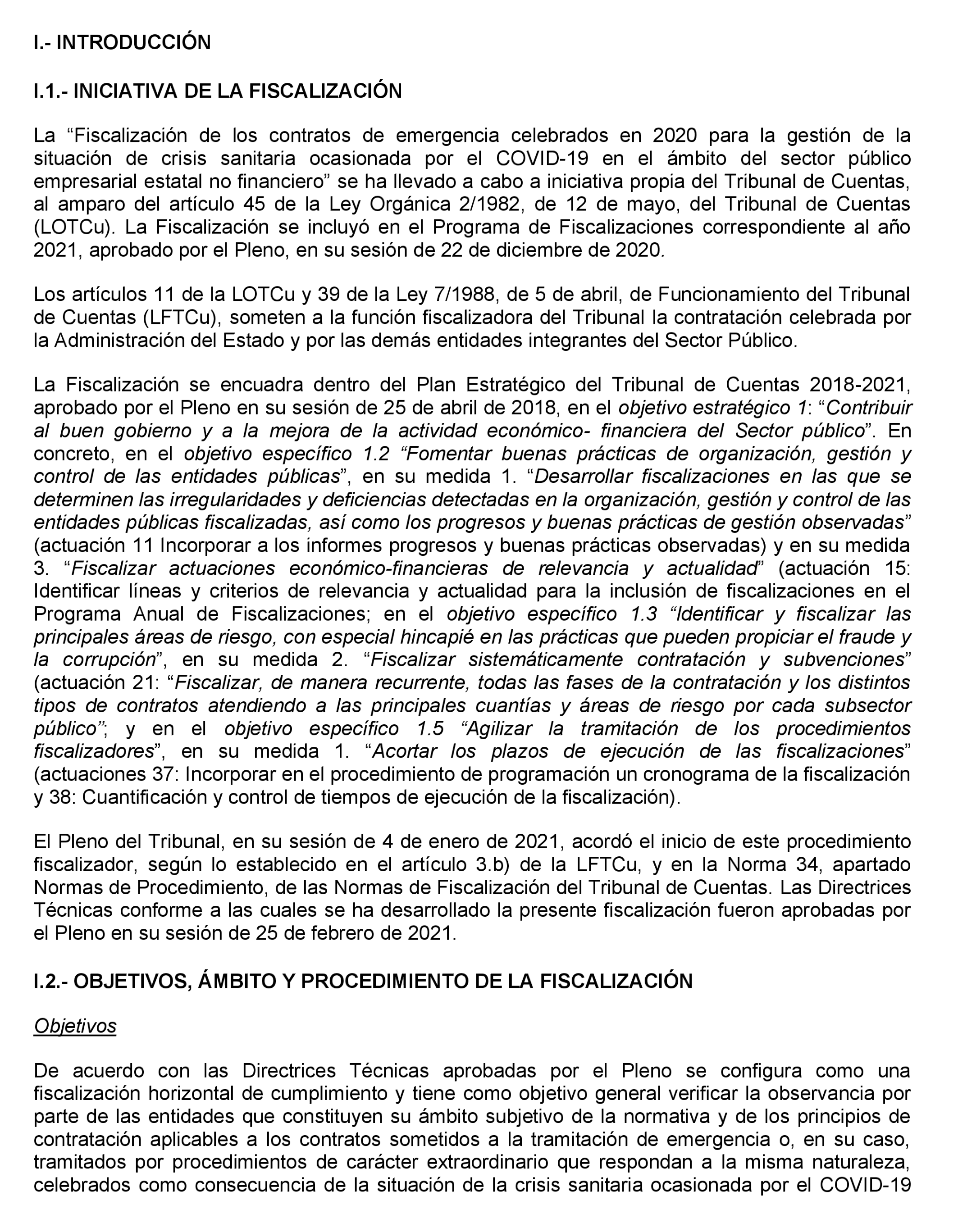 I.- INTRODUCCIÓN

I.1.- INICIATIVA DE LA FISCALIZACIÓN

La “Fiscalización de los contratos de emergencia celebrados en 2020 para la gestión de la situación de crisis sanitaria ocasionada por el COVID-19 en el ámbito del sector público empresarial estatal no financiero” se ha llevado a cabo a iniciativa propia del Tribunal de Cuentas, al amparo del artículo 45 de la Ley Orgánica 2/1982, de 12 de mayo, del Tribunal de Cuentas (LOTCu). La Fiscalización se incluyó en el Programa de Fiscalizaciones correspondiente al año 2021, aprobado por el Pleno, en su sesión de 22 de diciembre de 2020.

Los artículos 11 de la LOTCu y 39 de la Ley 7/1988, de 5 de abril, de Funcionamiento del Tribunal de Cuentas (LFTCu), someten a la función fiscalizadora del Tribunal la contratación celebrada por la Administración del Estado y por las demás entidades integrantes del Sector Público.

La Fiscalización se encuadra dentro del Plan Estratégico del Tribunal de Cuentas 2018-2021, aprobado por el Pleno en su sesión de 25 de abril de 2018, en el objetivo estratégico 1: “Contribuir al buen gobierno y a la mejora de la actividad económico- financiera del Sector público”. En concreto, en el objetivo específico 1.2 “Fomentar buenas prácticas de organización, gestión y control de las entidades públicas”, en su medida 1. “Desarrollar fiscalizaciones en las que se determinen las irregularidades y deficiencias detectadas en la organización, gestión y control de las entidades públicas fiscalizadas, así como los progresos y buenas prácticas de gestión observadas” (actuación 11 Incorporar a los informes progresos y buenas prácticas observadas) y en su medida 3. “Fiscalizar actuaciones económico-financieras de relevancia y actualidad” (actuación 15: Identificar líneas y criterios de relevancia y actualidad para la inclusión de fiscalizaciones en el Programa Anual de Fiscalizaciones; en el objetivo específico 1.3 “Identificar y fiscalizar las principales áreas de riesgo, con especial hincapié en las prácticas que pueden propiciar el fraude y la corrupción”, en su medida 2. “Fiscalizar sistemáticamente contratación y subvenciones” (actuación 21: “Fiscalizar, de manera recurrente, todas las fases de la contratación y los distintos tipos de contratos atendiendo a las principales cuantías y áreas de riesgo por cada subsector público”; y en el objetivo específico 1.5 “Agilizar la tramitación de los procedimientos fiscalizadores”, en su medida 1. “Acortar los plazos de ejecución de las fiscalizaciones” (actuaciones 37: Incorporar en el procedimiento de programación un cronograma de la fiscalización y 38: Cuantificación y control de tiempos de ejecución de la fiscalización).

El Pleno del Tribunal, en su sesión de 4 de enero de 2021, acordó el inicio de este procedimiento fiscalizador, según lo establecido en el artículo 3.b) de la LFTCu, y en la Norma 34, apartado Normas de Procedimiento, de las Normas de Fiscalización del Tribunal de Cuentas. Las Directrices Técnicas conforme a las cuales se ha desarrollado la presente fiscalización fueron aprobadas por el Pleno en su sesión de 25 de febrero de 2021.

I.2.- OBJETIVOS, ÁMBITO Y PROCEDIMIENTO DE LA FISCALIZACIÓN

Objetivos

De acuerdo con las Directrices Técnicas aprobadas por el Pleno se configura como una fiscalización horizontal de cumplimiento y tiene como objetivo general verificar la observancia por parte de las entidades que constituyen su ámbito subjetivo de la normativa y de los principios de contratación aplicables a los contratos sometidos a la tramitación de emergencia o, en su caso, tramitados por procedimientos de carácter extraordinario que respondan a la misma naturaleza, celebrados como consecuencia de la situación de la crisis sanitaria ocasionada por el COVID-19